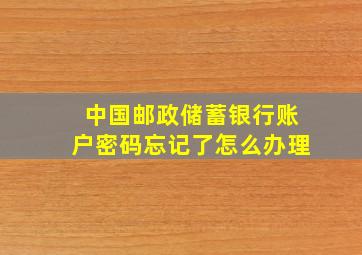 中国邮政储蓄银行账户密码忘记了怎么办理